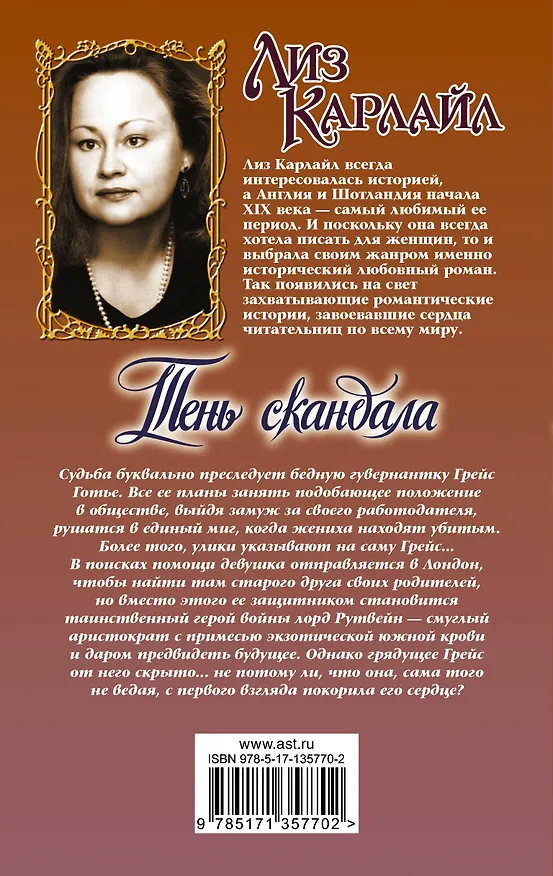 Лиз Карлайл

Лиз Карлайл всегда интересовалась историей, а Англия и Шотландия начала XIX века — самый любимый ее период. И поскольку она всегда хотела писать для женщин, то и выбрала своим жанром именно исторический любовный роман. Так появились на свет захватывающие романтические истории, завоевавшие сердца читательниц по всему миру.

Тень скандала

Судьба буквально преследует бедную гувернантку Грейс Готье. Все ее планы занять подобающее положение в обществе, выйдя замуж за своего работодателя, рушатся в единый миг, когда жениха находят убитым. Более того, улики указывают на саму Грейс... В поисках помощи девушка отправляется в Лондон, чтобы найти там старого друга своих родителей, но вместо этого ее защитником становится таинственный герой войны лорд Рутвейн — смуглый аристократ с примесью экзотической южной крови и даром предвидеть будущее. Однако грядущее Грейс от него скрыто... не потому ли, что она, сама того не ведая, с первого взгляда покорила его сердце?

www.ast.ru
ISBN 978-5-17-135770-2
9 785171 357702 >